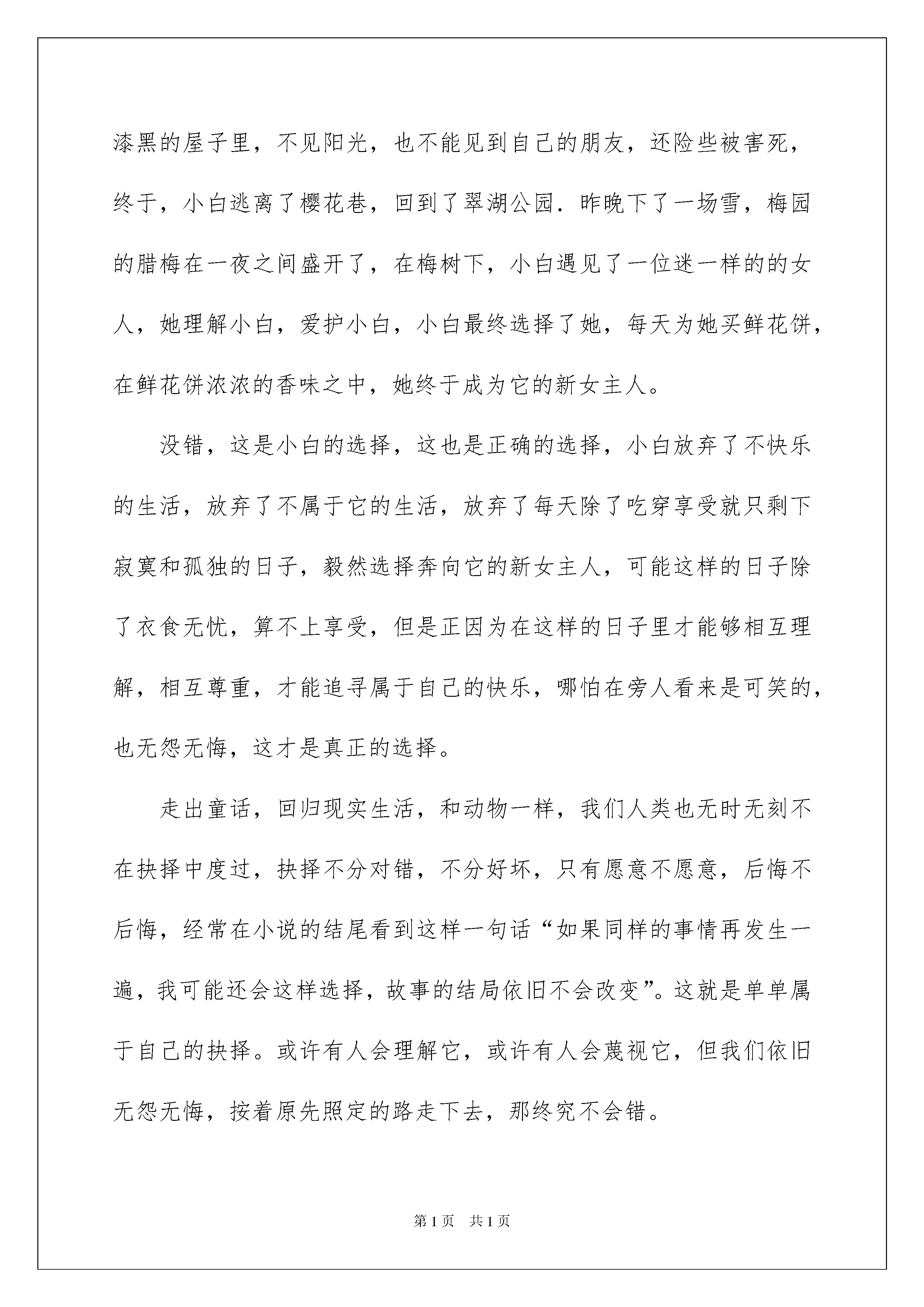 漆黑的屋子里，不见阳光，也不能见到自己的朋友，还险些被害死，终于，小白逃离了樱花巷，回到了翠湖公园．昨晚下了一场雪，梅园的腊梅在一夜之间盛开了，在梅树下，小白遇见了一位迷一样的的女人，她理解小白，爱护小白，小白最终选择了她，每天为她买鲜花饼，在鲜花饼浓浓的香味之中，她终于成为它的新女主人。

没错，这是小白的选择，这也是正确的选择，小白放弃了不快乐的生活，放弃了不属于它的生活，放弃了每天除了吃穿享受就只剩下寂寞和孤独的日子，毅然选择奔向它的新女主人，可能这样的日子除了衣食无忧，算不上享受，但是正因为在这样的日子里才能够相互理解，相互尊重，才能追寻属于自己的快乐，哪怕在旁人看来是可笑的，也无怨无悔，这才是真正的选择。

走出童话，回归现实生活，和动物一样，我们人类也无时无刻不在抉择中度过，抉择不分对错，不分好坏，只有愿意不愿意，后悔不后悔，经常在小说的结尾看到这样一句话“如果同样的事情再发生一遍，我可能还会这样选择，故事的结局依旧不会改变”。这就是单单属于自己的抉择。或许有人会理解它，或许有人会蔑视它，但我们依旧无怨无悔，按着原先照定的路走下去，那终究不会错。

第1页　共1页